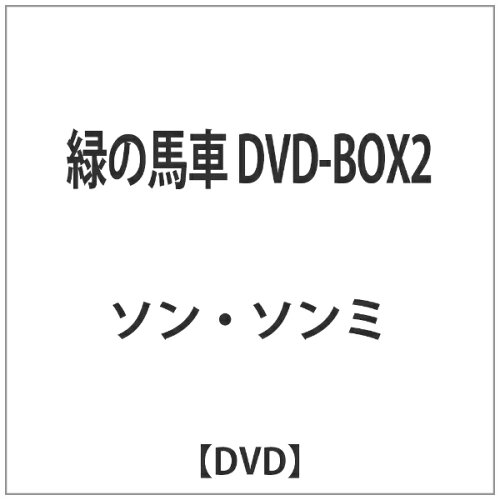 緑の馬車 DVD-BOX2

ソン・ソンミ

【DVD】